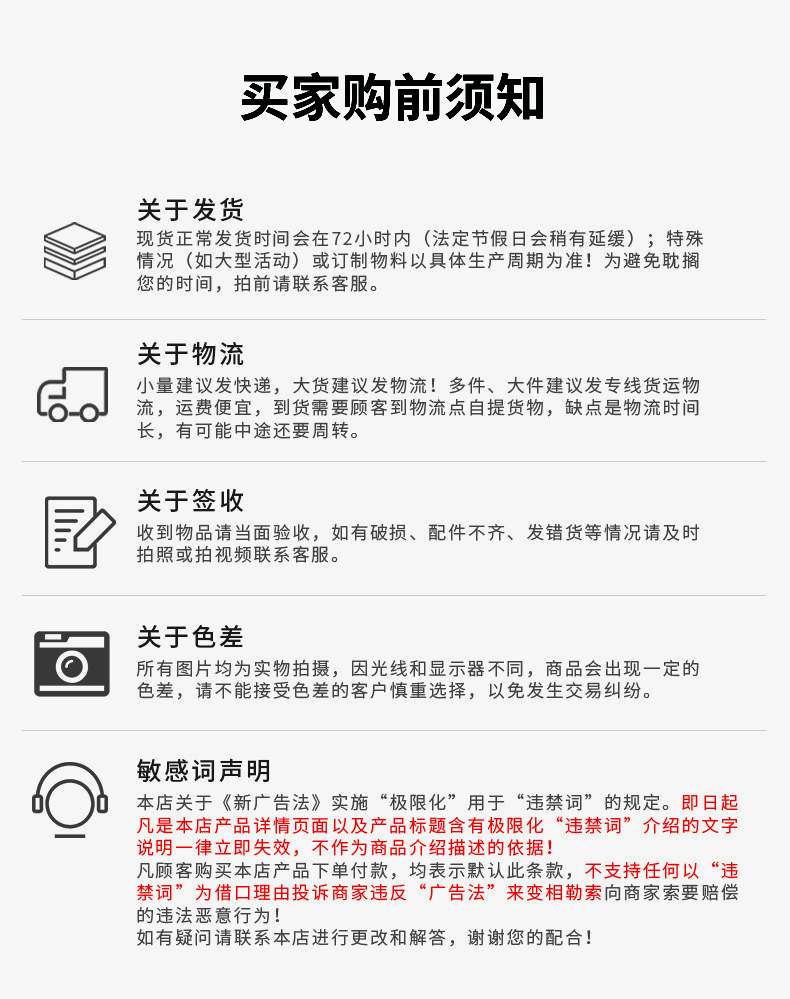 买家购前须知

关于发货

现货正常发货时间会在72小时内（法定节假日会稍有延缓）；特殊情况（如大型活动）或订制物料以具体生产周期为准！为避免耽搁您的时间，拍前请联系客服。

关于物流

小量建议发快递，大货建议发物流！多件、大件建议发专线货运物流，运费便宜，到货需要顾客到物流点自提货物，缺点是物流时间长，有可能中途还要周转。

关于签收

收到物品请当面验收，如有破损、配件不齐、发错货等情况请及时拍照或拍视频联系客服。

关于色差

所有图片均为实物拍摄，因光线和显示器不同，商品会出现一定的色差，请不能接受色差的客户慎重选择，以免发生交易纠纷。

敏感词声明

本店关于《新广告法》实施“极限化”用于“违禁词”的规定。即日起凡是本店产品详情页面以及产品标题含有极限化“违禁词”介绍的文字说明一律立即失效，不作为商品介绍描述的依据！
凡顾客购买本店产品下单付款，均表示默认此条款，不支持任何以“违禁词”为借口理由投诉商家违反“广告法”来变相勒索向商家索要赔偿的违法恶意行为！
如有疑问请联系本店进行更改和解答，谢谢您的配合！